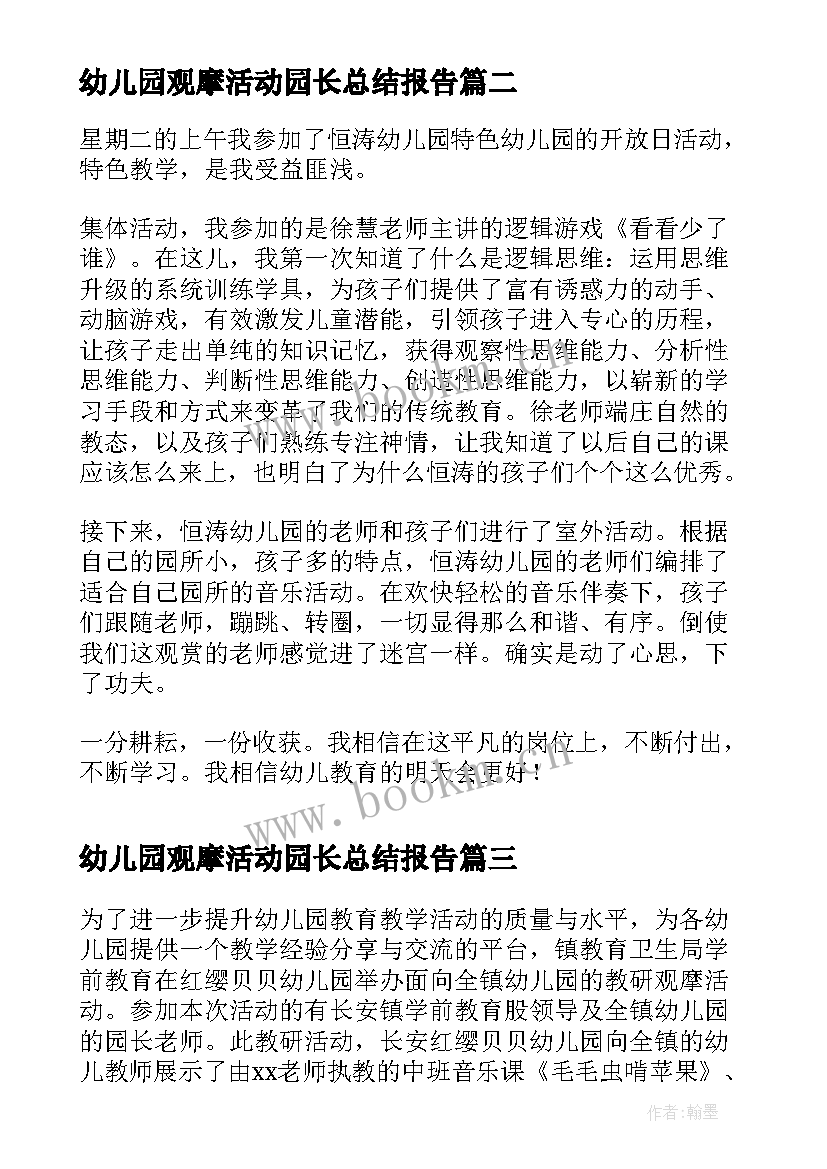 幼儿园观摩活动园长总结报告篇二

星期二的上午我参加了恒涛幼儿园特色幼儿园的开放日活动，特色教学，是我受益匪浅。

集体活动，我参加的是徐慧老师主讲的逻辑游戏《看看少了谁》。在这儿，我第一次知道了什么是逻辑思维：运用思维升级的系统训练学具，为孩子们提供了富有诱惑力的动手、动脑游戏，有效激发儿童潜能，引领孩子进入专心的历程，让孩子走出单纯的知识记忆，获得观察性思维能力、分析性思维能力、判断性思维能力、创造性思维能力，以崭新的学习手段和方式来变革了我们的传统教育。徐老师端庄自然的教态，以及孩子们熟练专注神情，让我知道了以后自己的课应该怎么来上，也明白了为什么恒涛的孩子们个个这么优秀。

接下来，恒涛幼儿园的老师和孩子们进行了室外活动。根据自己的园所小，孩子多的特点，恒涛幼儿园的老师们编排了适合自己园所的音乐活动。在欢快轻松的音乐伴奏下，孩子们跟随老师，蹦跳、转圈，一切显得那么和谐、有序。倒使我们这观赏的老师感觉进了迷宫一样。确实是动了心思，下了功夫。

一分耕耘，一份收获。我相信在这平凡的岗位上，不断付出，不断学习。我相信幼儿教育的明天会更好！

www.bookm.cn

幼儿园观摩活动园长总结报告篇三

为了进一步提升幼儿园教育教学活动的质量与水平，为各幼儿园提供一个教学经验分享与交流的平台，镇教育卫生局学前教育在红缨贝贝幼儿园举办面向全镇幼儿园的教研观摩活动。参加本次活动的有长安镇学前教育股领导及全镇幼儿园的园长老师。此教研活动，长安红缨贝贝幼儿园向全镇的幼儿教师展示了由xx老师执教的中班音乐课《毛毛虫啃苹果》、

作者:翰墨